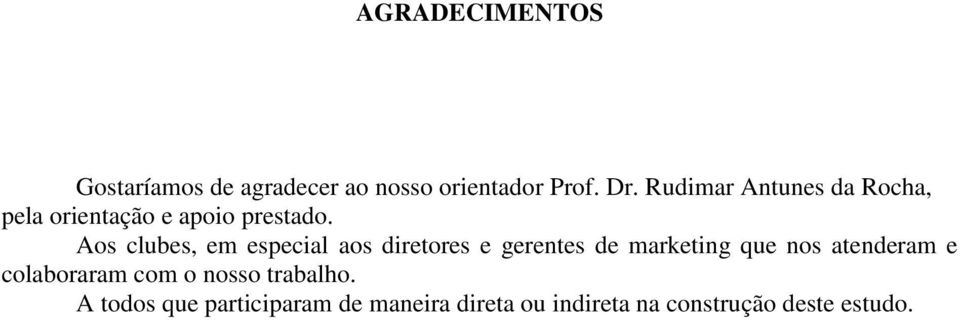 AGRADECIMENTOS

Gostaríamos de agradecer ao nosso orientador Prof. Dr. Rudimar Antunes da Rocha, pela orientação e apoio prestado.

Aos clubes, em especial aos diretores e gerentes de marketing que nos atenderam e colaboraram com o nosso trabalho.

A todos que participaram de maneira direta ou indireta na construção deste estudo.